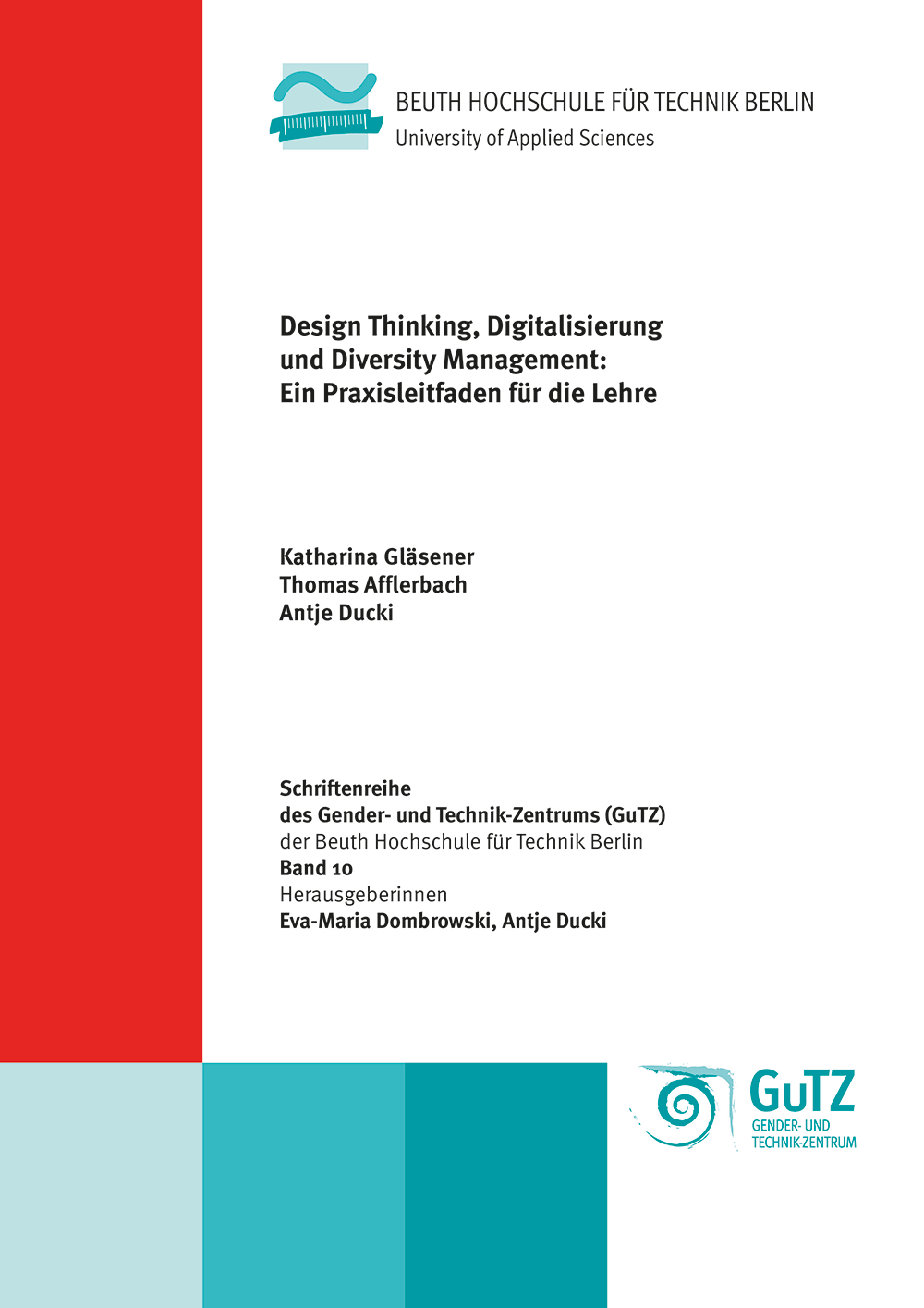 BEUTH HOCHSCHULE FÜR TECHNIK BERLIN
University of Applied Sciences

Design Thinking, Digitalisierung und Diversity Management: Ein Praxisleitfaden für die Lehre

Katharina Gläsener
Thomas Afflerbach
Antje Ducki

Schriftenreihe
des Gender- und Technik-Zentrums (GuTZ)
der Beuth Hochschule für Technik Berlin
Band 10
Herausgeberinnen
Eva-Maria Dombrowski, Antje Ducki

GuTZ
GENDER- UND
TECHNIK-ZENTRUM